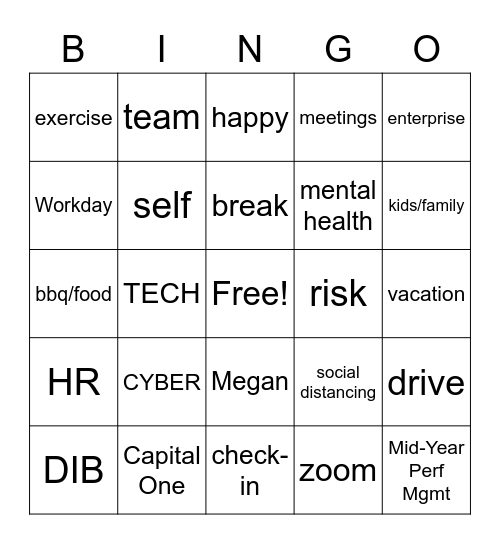 | B | I | N | G | O |
|---|---|---|---|---|
| exercise | team | happy | meetings | enterprise |
| Workday | self | break | mental health | kids/family |
| bbq/food | TECH | Free! | risk | vacation |
| HR | CYBER | Megan | social distancing | drive |
| DIB | Capital One | check-in | zoom | Mid-Year Perf Mgmt |